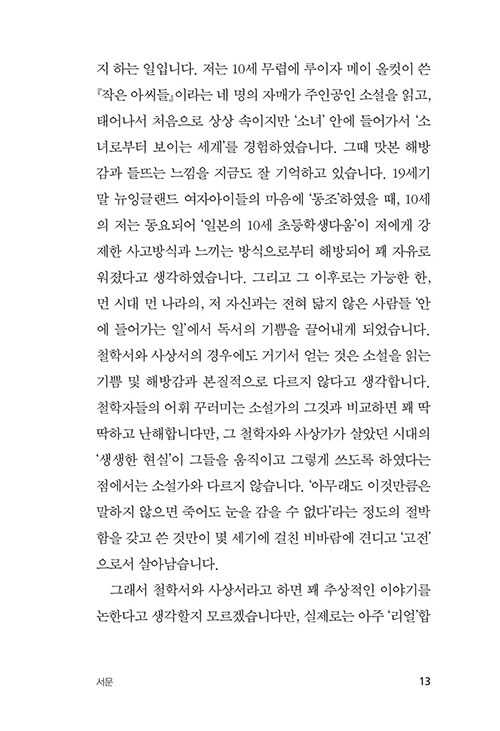 저 하는 일입니다. 저는 10세 무렵에 루이자 메이 올컷이 쓴 『작은 아씨들』이라는 네 명의 자매가 주인공인 소설을 읽고, 태어나서 처음으로 상상 속이지만 '소녀' 안에 들어가서 '소녀로부터 보이는 세계'를 경험하였습니다. 그때 맛본 해방감과 들뜨는 느낌을 지금도 잘 기억하고 있습니다. 19세기 말 뉴잉글랜드 여자아이들의 마음에 '동조'하였을 때, 10세의 저는 동요되어 '일본의 10세 초등학생다움'이 저에게 강제한 사고방식과 느끼는 방식으로부터 해방되어 꽤 자유로워졌다고 생각하였습니다. 그리고 그 이후로는 가능한 한, 먼 시대 먼 나라의, 저 자신과는 전혀 닮지 않은 사람들 '안에 들어가는 일'에서 독서의 기쁨을 끌어내게 되었습니다. 철학서와 사상서의 경우에도 거기서 얻는 것은 소설을 읽는 기쁨 및 해방감과 본질적으로 다르지 않다고 생각합니다. 철학자들의 어휘 꾸러미는 소설가의 그것과 비교하면 꽤 딱딱하고 난해합니다만, 그 철학자와 사상가가 살았던 시대의 '생생한 현실'이 그들을 움직이고 그렇게 쓰도록 하였다는 점에서는 소설가와 다르지 않습니다. '아무래도 이것만큼은 말하지 않으면 죽어도 눈을 감을 수 없다'라는 정도의 절박함을 갖고 쓴 것만이 몇 세기에 걸친 비바람에 견디고 '고전'으로서 살아남습니다.

그래서 철학서와 사상서라고 하면 꽤 추상적인 이야기를 논한다고 생각할지 모르겠습니다만, 실제로는 아주 '리얼'합

서문

13